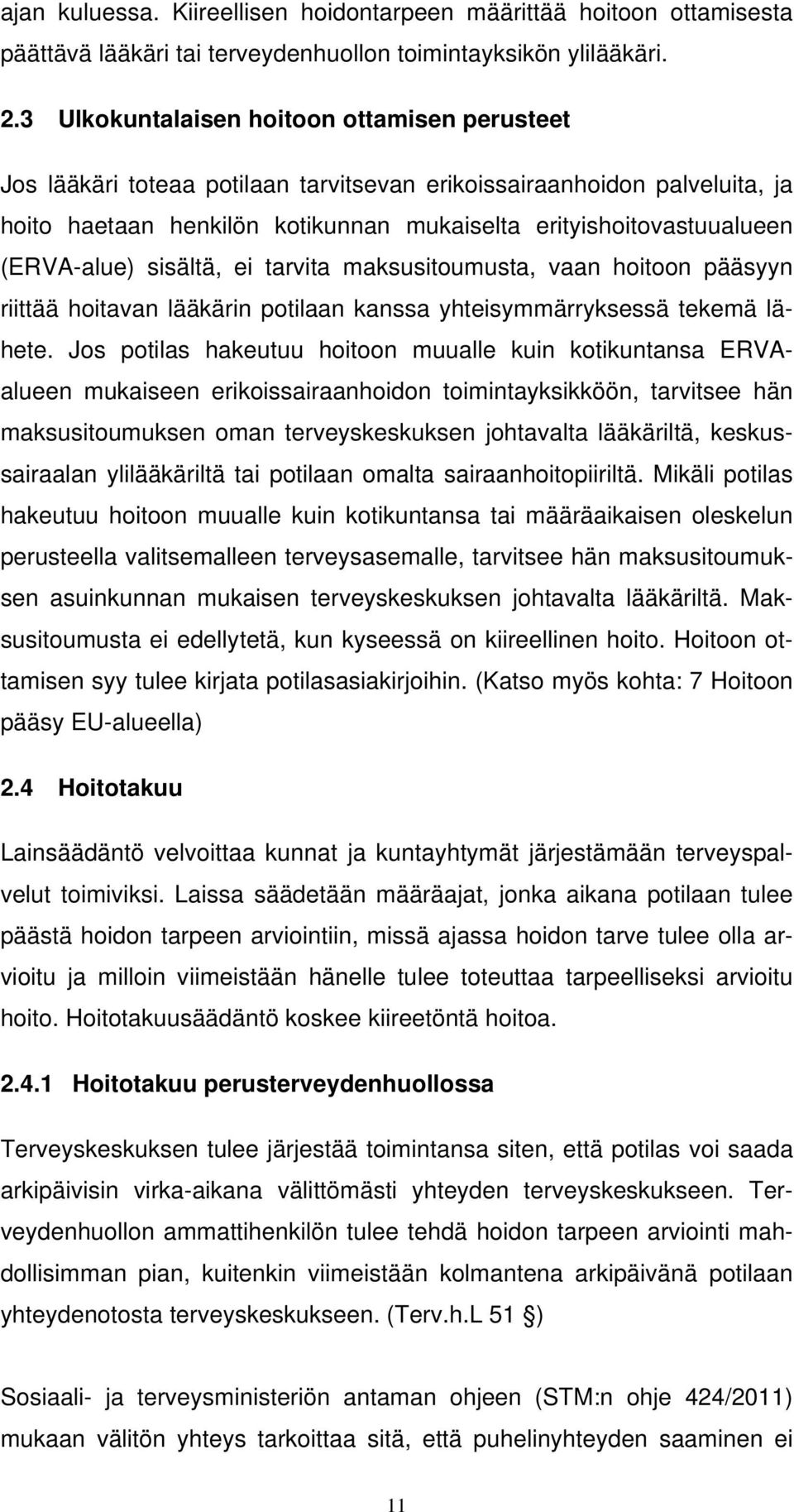 ajan kuluessa. Kiireellisen hoidontarpeen määrittää hoitoon ottamisesta päättävä lääkäri tai terveydenhuollon toimintayksikön ylilääkäri.

2.3 Ulkokuntalaisen hoitoon ottamisen perusteet

Jos lääkäri toteaa potilaan tarvitsevan erikoissairaanhoidon palveluita, ja hoito haetaan henkilön kotikunnan mukaiselta erityishoitovastuualueen (ERVA-alue) sisältä, ei tarvita maksusitoumusta, vaan hoitoon pääsyyn riittää hoitavan lääkärin potilaan kanssa yhteisymmärryksessä tekemä lähete. Jos potilas hakeutuu hoitoon muualle kuin kotikuntansa ERVA-alueen mukaiseen erikoissairaanhoidon toimintayksikköön, tarvitsee hän maksusitoumuksen oman terveyskeskuksen johtavalta lääkäriltä, keskussairaalan ylilääkäriltä tai potilaan omalta sairaanhoitopiiriltä. Mikäli potilas hakeutuu hoitoon muualle kuin kotikuntansa tai määräaikaisen oleskelun perusteella valitsemalleen terveysasemalle, tarvitsee hän maksusitoumuksen asuinkunnan mukaisen terveyskeskuksen johtavalta lääkäriltä. Maksusitoumusta ei edellytetä, kun kyseessä on kiireellinen hoito. Hoitoon ottamisen syy tulee kirjata potilasasiakirjoihin. (Katso myös kohta: 7 Hoitoon pääsy EU-alueella)

2.4 Hoitotakuu

Lainsäädäntö velvoittaa kunnat ja kuntayhtymät järjestämään terveyspalvelut toimiviksi. Laissa säädetään määräajat, jonka aikana potilaan tulee päästä hoidon tarpeen arviointiin, missä ajassa hoidon tarve tulee olla arvioitu ja milloin viimeistään hänelle tulee toteuttaa tarpeelliseksi arvioitu hoito. Hoitotakuusäädäntö koskee kiireetöntä hoitoa.

2.4.1 Hoitotakuu perusterveydenhuollossa

Terveyskeskuksen tulee järjestää toimintansa siten, että potilas voi saada arkipäivisin virka-aikana välittömästi yhteyden terveyskeskukseen. Terveydenhuollon ammattihenkilön tulee tehdä hoidon tarpeen arviointi mahdollisimman pian, kuitenkin viimeistään kolmantena arkipäivänä potilaan yhteydenotosta terveyskeskukseen. (Terv.h.L 51 §)

Sosiaali- ja terveysministeriön antaman ohjeen (STM:n ohje 424/2011) mukaan välitön yhteys tarkoittaa sitä, että puhelinyhteyden saaminen ei

11